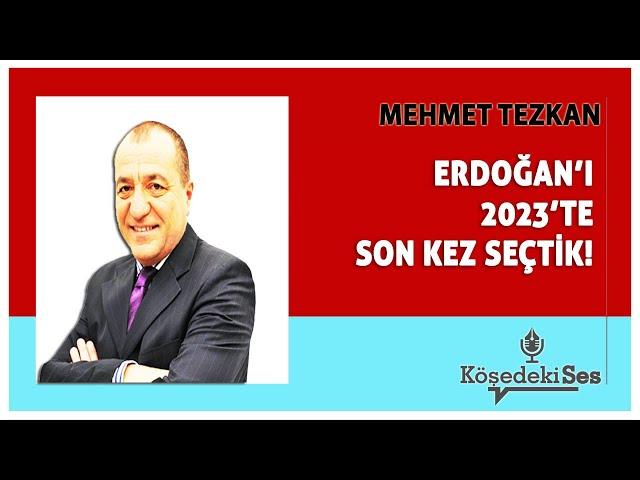 MEHMET TEZKAN

ERDOĞAN'I 2023'TE SON KEZ SEÇTİK!

KöşedekiSes